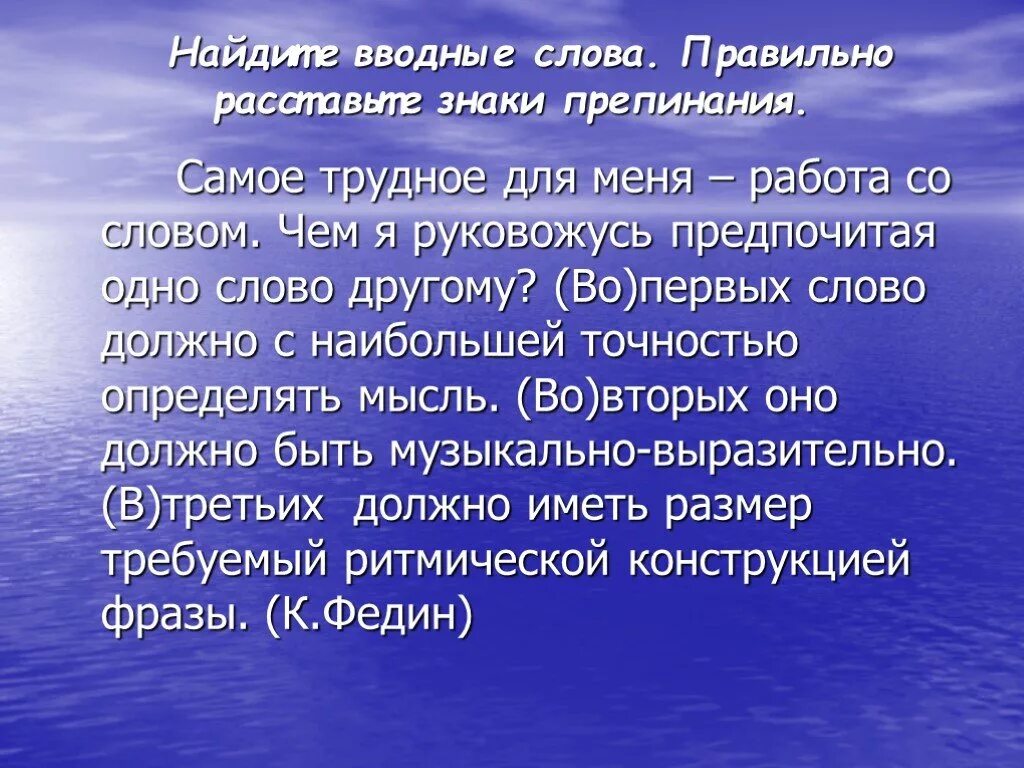 Найдите вводные слова. Правильно расставьте знаки препинания.

Самое трудное для меня – работа со словом. Чем я руковожусь предпочитая одно слово другому? (Во)первых слово должно с наибольшей точностью определять мысль. (Во)вторых оно должно быть музыкально-выразительно. (В)третьих  должно иметь размер требуемый ритмической конструкцией фразы. (К.Федин)